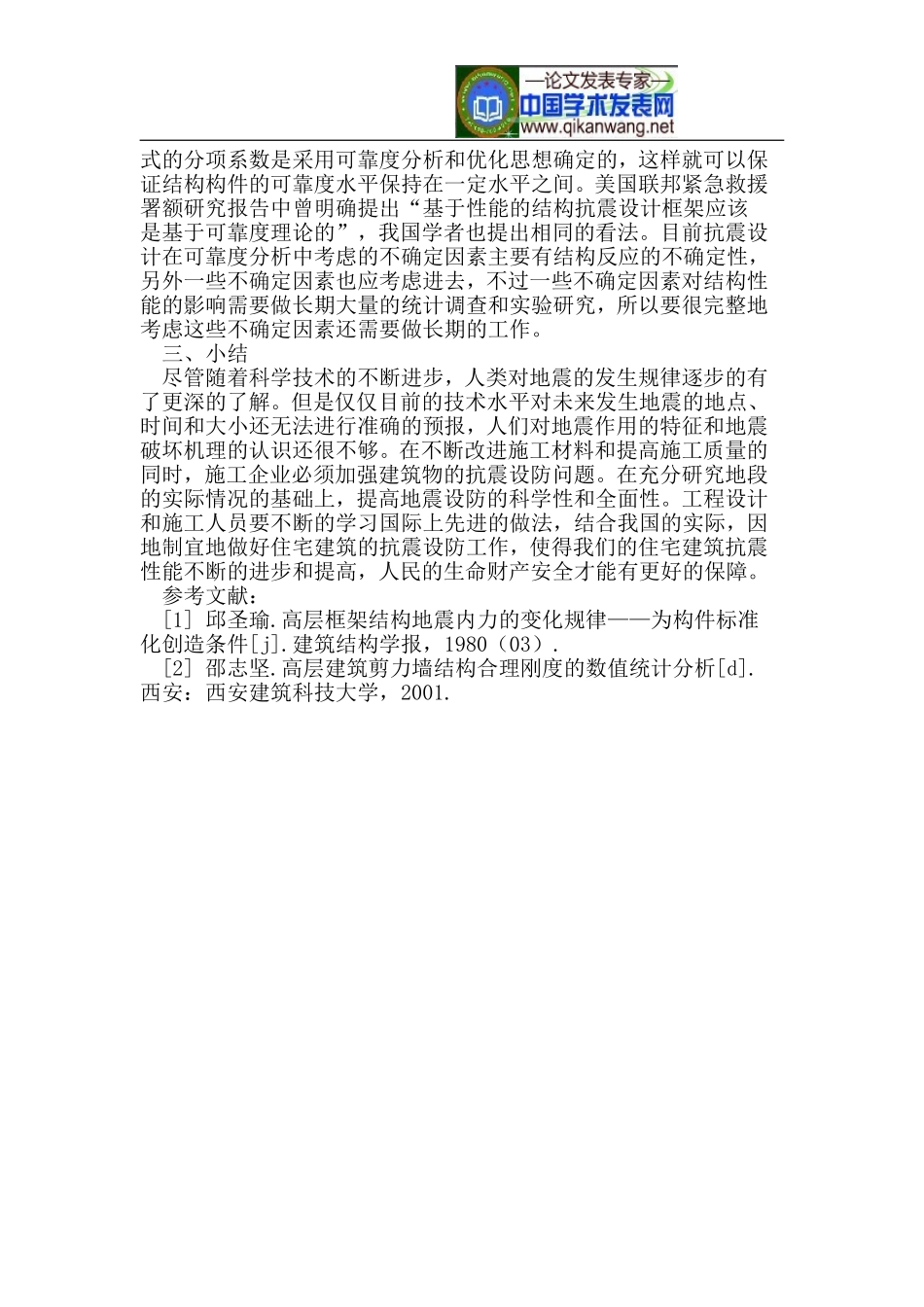 —论文发表专家—
中国学术发表网
www.qikanwang.net

式的分项系数是采用可靠度分析和优化思想确定的，这样就可以保证结构构件的可靠度水平保持在一定水平之间。美国联邦紧急救援署额研究报告中曾明确提出“基于性能的结构抗震设计框架应该是基于可靠度理论的”，我国学者也提出相同的看法。目前抗震设计在可靠度分析中考虑的不确定因素主要有结构反应的不确定性，另外一些不确定因素也应考虑进去，不过一些不确定因素对结构性能的影响需要做长期大量的统计调查和实验研究，所以要很完整地考虑这些不确定因素还需要做长期的工作。

三、小结

尽管随着科学技术的不断进步，人类对地震的发生规律逐步的有了更深的了解。但是仅仅目前的技术水平对未来发生地震的地点、时间和大小还无法进行准确的预报，人们对地震作用的特征和地震破坏机理的认识还很不够。在不断改进施工材料和提高施工质量的同时，施工企业必须加强建筑物的抗震设防问题。在充分研究地段的实际情况的基础上，提高地震设防的科学性和全面性。工程设计和施工人员要不断的学习国际上先进的做法，结合我国的实际，因地制宜地做好住宅建筑的抗震设防工作，使得我们的住宅建筑抗震性能不断的进步和提高，人民的生命财产安全才能有更好的保障。

参考文献：

[1] 邱圣瑜.高层框架结构地震内力的变化规律——为构件标准化创造条件[j].建筑结构学报，1980（03）.

[2] 邵志坚.高层建筑剪力墙结构合理刚度的数值统计分析[d].西安：西安建筑科技大学，2001.